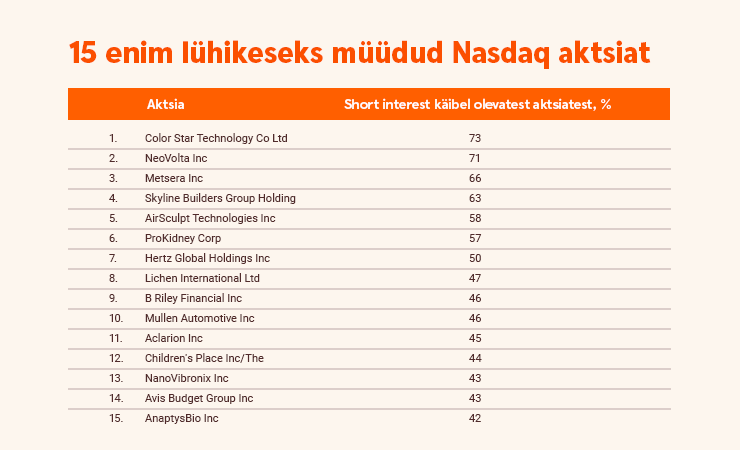 15 enim lühikeseks müüdud Nasdaq aktsiat

| | Aktsia | Short interest käibel olevatest aktsiatest, % |
|---|---|---|
| 1. | Color Star Technology Co Ltd | 73 |
| 2. | NeoVolta Inc | 71 |
| 3. | Metsera Inc | 66 |
| 4. | Skyline Builders Group Holding | 63 |
| 5. | AirSculpt Technologies Inc | 58 |
| 6. | ProKidney Corp | 57 |
| 7. | Hertz Global Holdings Inc | 50 |
| 8. | Lichen International Ltd | 47 |
| 9. | B Riley Financial Inc | 46 |
| 10. | Mullen Automotive Inc | 46 |
| 11. | Aclarion Inc | 45 |
| 12. | Children's Place Inc/The | 44 |
| 13. | NanoVibronix Inc | 43 |
| 14. | Avis Budget Group Inc | 43 |
| 15. | AnaptysBio Inc | 42 |